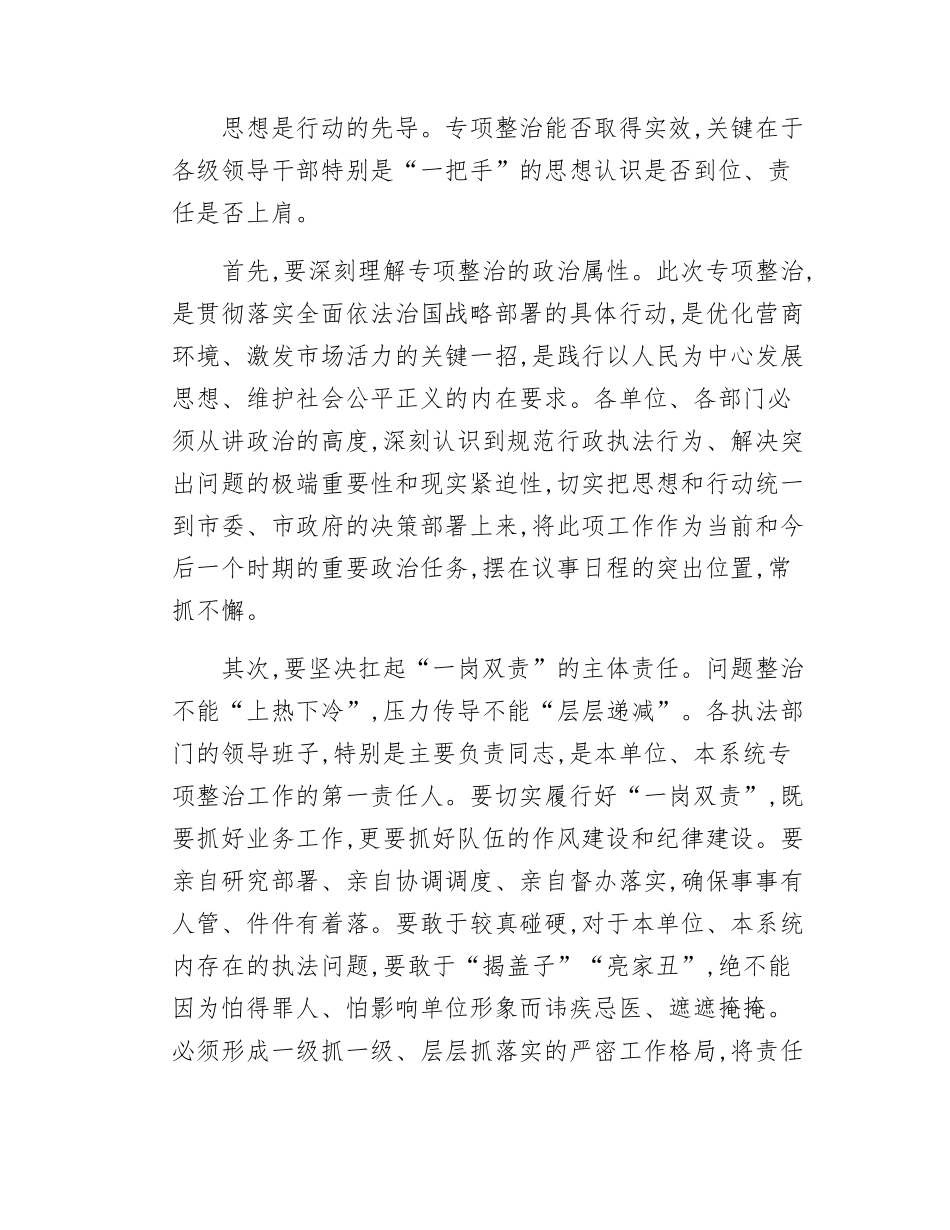 思想是行动的先导。专项整治能否取得实效,关键在于各级领导干部特别是“一把手”的思想认识是否到位、责任是否上肩。

首先,要深刻理解专项整治的政治属性。此次专项整治,是贯彻落实全面依法治国战略部署的具体行动,是优化营商环境、激发市场活力的关键一招,是践行以人民为中心发展思想、维护社会公平正义的内在要求。各单位、各部门必须从讲政治的高度,深刻认识到规范行政执法行为、解决突出问题的极端重要性和现实紧迫性,切实把思想和行动统一到市委、市政府的决策部署上来,将此项工作作为当前和今后一个时期的重要政治任务,摆在议事日程的突出位置,常抓不懈。

其次,要坚决扛起“一岗双责”的主体责任。问题整治不能“上热下冷”,压力传导不能“层层递减”。各执法部门的领导班子,特别是主要负责同志,是本单位、本系统专项整治工作的第一责任人。要切实履行好“一岗双责”,既要抓好业务工作,更要抓好队伍的作风建设和纪律建设。要亲自研究部署、亲自协调调度、亲自督办落实,确保事事有人管、件件有着落。要敢于较真碰硬,对于本单位、本系统内存在的执法问题,要敢于“揭盖子”“亮家丑”,绝不能因为怕得罪人、怕影响单位形象而讳疾忌医、遮遮掩掩。必须形成一级抓一级、层层抓落实的严密工作格局,将责任